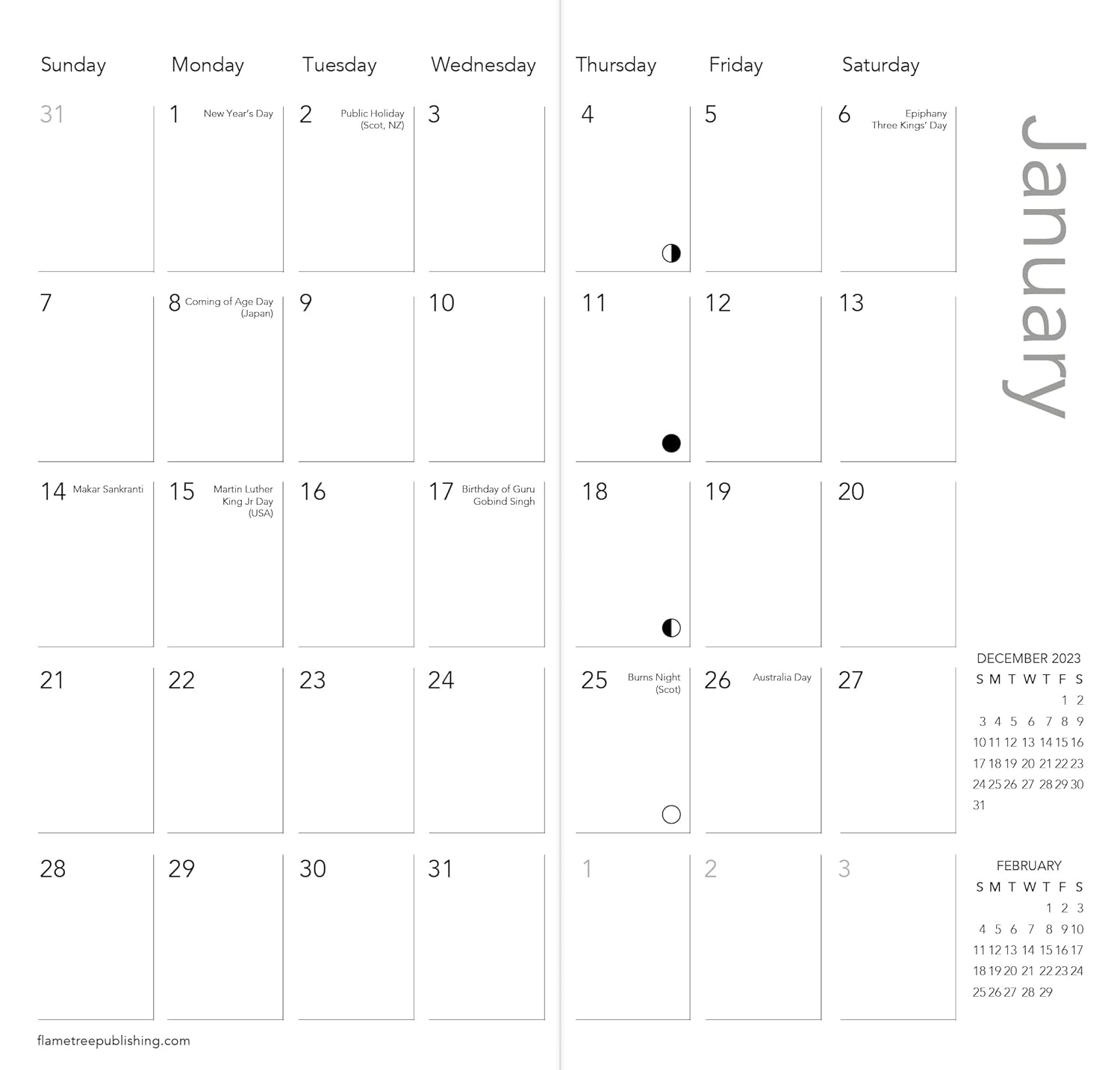 | Sunday | Monday | Tuesday | Wednesday | Thursday | Friday | Saturday |
|---|---|---|---|---|---|---|
| 31 | 1 New Year's Day | 2 Public Holiday (Scot, NZ) | 3 | 4 | 5 | 6 Epiphany Three Kings' Day |
| 7 | 8 Coming of Age Day (Japan) | 9 | 10 | 11 | 12 | 13 |
| 14 Makar Sankranti | 15 Martin Luther King Jr Day (USA) | 16 | 17 Birthday of Guru Gobind Singh | 18 | 19 | 20 |
| 21 | 22 | 23 | 24 | 25 Burns Night (Scot) | 26 Australia Day | 27 |
| 28 | 29 | 30 | 31 | 1 | 2 | 3 |

January

DECEMBER 2023

| S | M | T | W | T | F | S |
|---|---|---|---|---|---|---|
| | | | | | 1 | 2 |
| 3 | 4 | 5 | 6 | 7 | 8 | 9 |
| 10 | 11 | 12 | 13 | 14 | 15 | 16 |
| 17 | 18 | 19 | 20 | 21 | 22 | 23 |
| 24 | 25 | 26 | 27 | 28 | 29 | 30 |
| 31 | | | | | | |

FEBRUARY

| S | M | T | W | T | F | S |
|---|---|---|---|---|---|---|
| | | | | 1 | 2 | 3 |
| 4 | 5 | 6 | 7 | 8 | 9 | 10 |
| 11 | 12 | 13 | 14 | 15 | 16 | 17 |
| 18 | 19 | 20 | 21 | 22 | 23 | 24 |
| 25 | 26 | 27 | 28 | 29 | | |

flametreepublishing.com